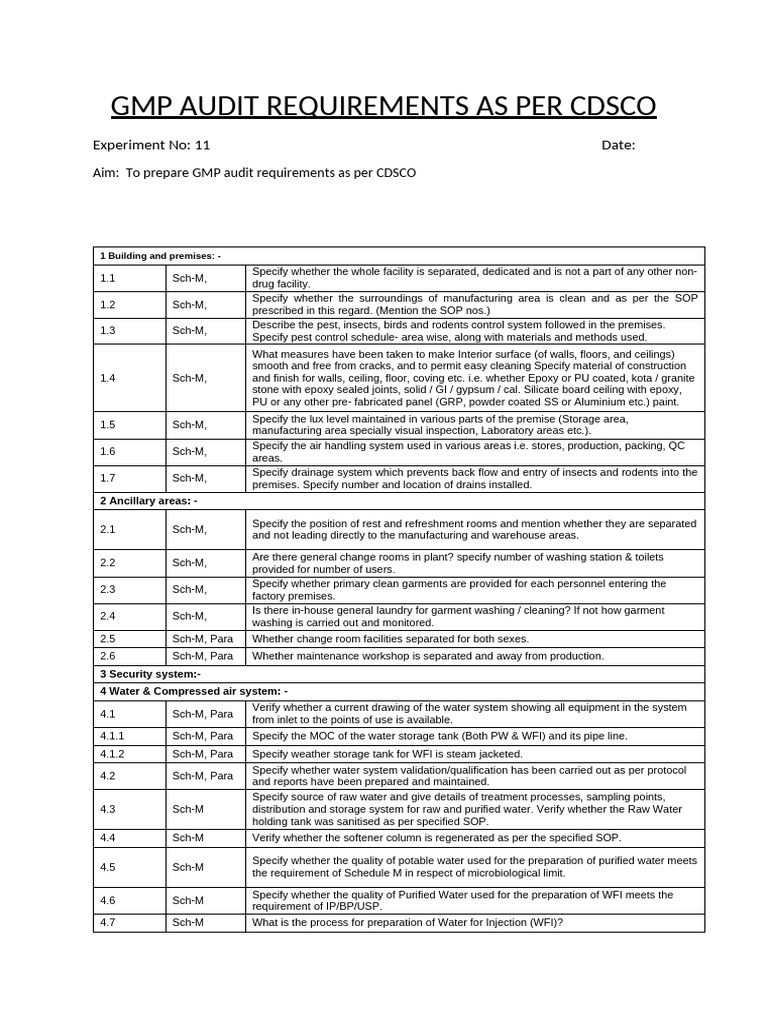 GMP AUDIT REQUIREMENTS AS PER CDSCO

Experiment No: 11 Date:

Aim: To prepare GMP audit requirements as per CDSCO

| 1 Building and premises: - | | |
|---|---|---|
| 1.1 | Sch-M, | Specify whether the whole facility is separated, dedicated and is not a part of any other non-drug facility. |
| 1.2 | Sch-M, | Specify whether the surroundings of manufacturing area is clean and as per the SOP prescribed in this regard. (Mention the SOP nos.) |
| 1.3 | Sch-M, | Describe the pest, insects, birds and rodents control system followed in the premises. Specify pest control schedule- area wise, along with materials and methods used. |
| 1.4 | Sch-M, | What measures have been taken to make Interior surface (of walls, floors, and ceilings) smooth and free from cracks, and to permit easy cleaning Specify material of construction and finish for walls, ceiling, floor, coving etc. i.e. whether Epoxy or PU coated, kota / granite stone with epoxy sealed joints, solid / GI / gypsum / cal. Silicate board ceiling with epoxy, PU or any other pre- fabricated panel (GRP, powder coated SS or Aluminium etc.) paint. |
| 1.5 | Sch-M, | Specify the lux level maintained in various parts of the premise (Storage area, manufacturing area specially visual inspection, Laboratory areas etc.). |
| 1.6 | Sch-M, | Specify the air handling system used in various areas i.e. stores, production, packing, QC areas. |
| 1.7 | Sch-M, | Specify drainage system which prevents back flow and entry of insects and rodents into the premises. Specify number and location of drains installed. |
| 2 Ancillary areas: - | | |
| 2.1 | Sch-M, | Specify the position of rest and refreshment rooms and mention whether they are separated and not leading directly to the manufacturing and warehouse areas. |
| 2.2 | Sch-M, | Are there general change rooms in plant? specify number of washing station & toilets provided for number of users. |
| 2.3 | Sch-M, | Specify whether primary clean garments are provided for each personnel entering the factory premises. |
| 2.4 | Sch-M, | Is there in-house general laundry for garment washing / cleaning? If not how garment washing is carried out and monitored. |
| 2.5 | Sch-M, Para | Whether change room facilities separated for both sexes. |
| 2.6 | Sch-M, Para | Whether maintenance workshop is separated and away from production. |
| 3 Security system:- | | |
| 4 Water & Compressed air system: - | | |
| 4.1 | Sch-M, Para | Verify whether a current drawing of the water system showing all equipment in the system from inlet to the points of use is available. |
| 4.1.1 | Sch-M, Para | Specify the MOC of the water storage tank (Both PW & WFI) and its pipe line. |
| 4.1.2 | Sch-M, Para | Specify weather storage tank for WFI is steam jacketed. |
| 4.2 | Sch-M, Para | Specify whether water system validation/qualification has been carried out as per protocol and reports have been prepared and maintained. |
| 4.3 | Sch-M | Specify source of raw water and give details of treatment processes, sampling points, distribution and storage system for raw and purified water. Verify whether the Raw Water holding tank was sanitised as per specified SOP. |
| 4.4 | Sch-M | Verify whether the softener column is regenerated as per the specified SOP. |
| 4.5 | Sch-M | Specify whether the quality of potable water used for the preparation of purified water meets the requirement of Schedule M in respect of microbiological limit. |
| 4.6 | Sch-M | Specify whether the quality of Purified Water used for the preparation of WFI meets the requirement of IP/BP/USP. |
| 4.7 | Sch-M | What is the process for preparation of Water for Injection (WFI)? |